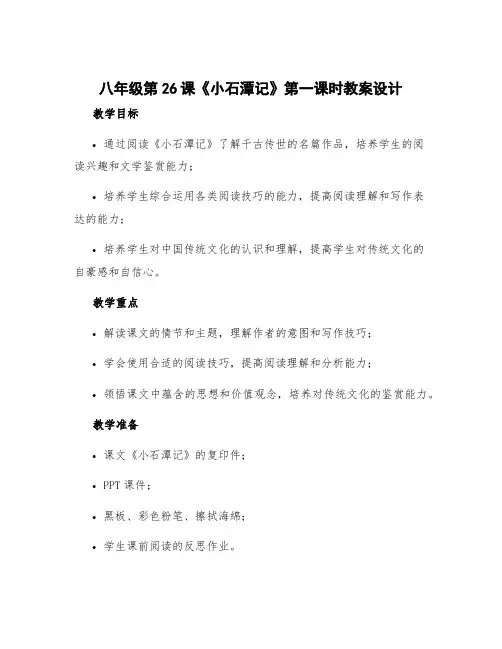 八年级第26课《小石潭记》第一课时教案设计

教学目标

• 通过阅读《小石潭记》了解千古传世的名篇作品，培养学生的阅读兴趣和文学鉴赏能力；

• 培养学生综合运用各类阅读技巧的能力，提高阅读理解和写作表达的能力；

• 培养学生对中国传统文化的认识和理解，提高学生对传统文化的自豪感和自信心。

教学重点

• 解读课文的情节和主题，理解作者的意图和写作技巧；

• 学会使用合适的阅读技巧，提高阅读理解和分析能力；

• 领悟课文中蕴含的思想和价值观念，培养对传统文化的鉴赏能力。

教学准备

• 课文《小石潭记》的复印件；

• PPT课件；

• 黑板、彩色粉笔、擦拭海绵；

• 学生课前阅读的反思作业。